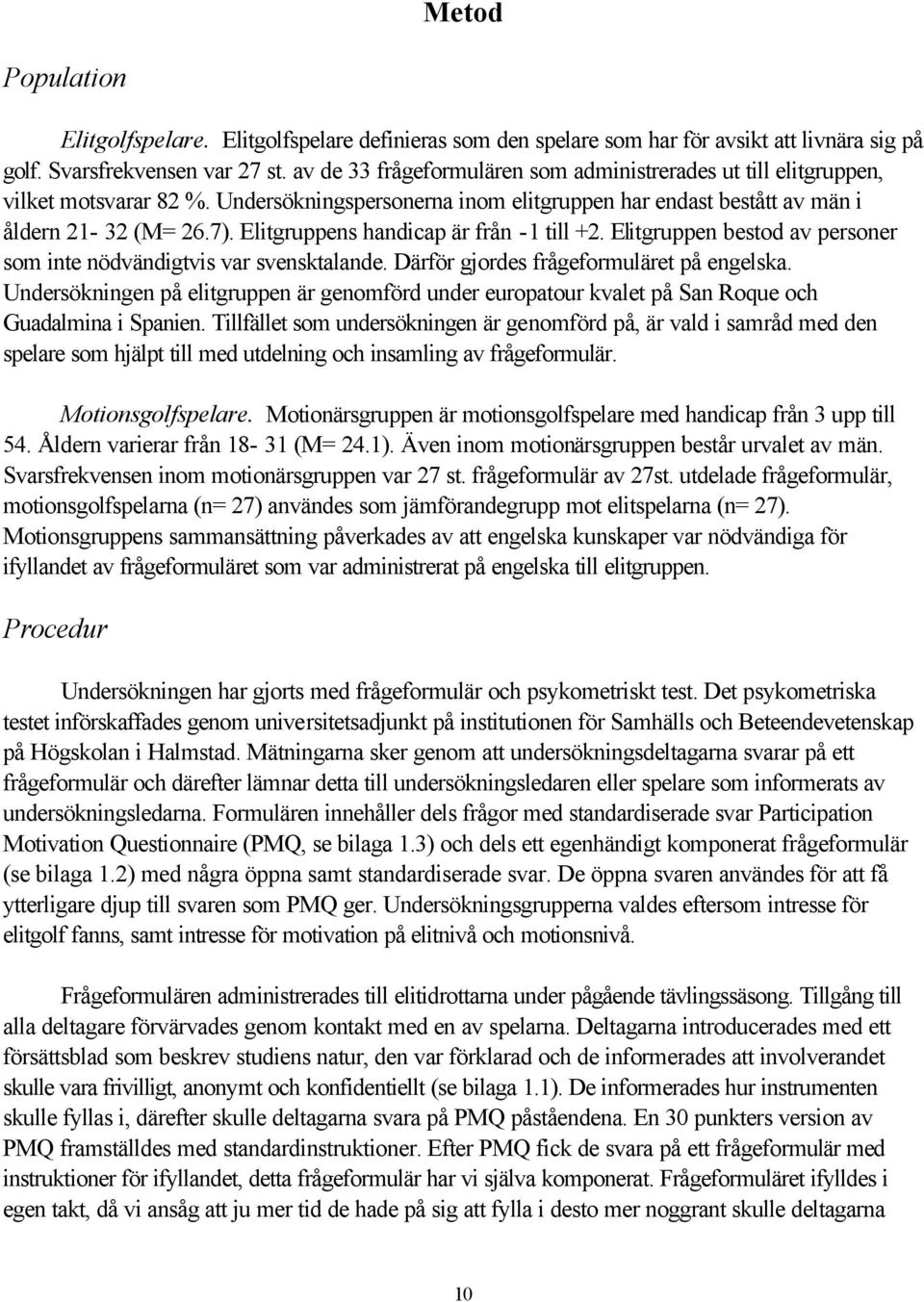 Metod

Population

Elitgolfspelare. Elitgolfspelare definieras som den spelare som har för avsikt att livnära sig på golf. Svarsfrekvensen var 27 st. av de 33 frågeformulären som administrerades ut till elitgruppen, vilket motsvarar 82 %. Undersökningspersonerna inom elitgruppen har endast bestått av män i åldern 21- 32 (M= 26.7). Elitgruppens handicap är från -1 till +2. Elitgruppen bestod av personer som inte nödvändigtvis var svensktalande. Därför gjordes frågeformuläret på engelska. Undersökningen på elitgruppen är genomförd under europatour kvalet på San Roque och Guadalmina i Spanien. Tillfället som undersökningen är genomförd på, är vald i samråd med den spelare som hjälpt till med utdelning och insamling av frågeformulär.

Motionsgolfspelare. Motionärsgruppen är motionsgolfspelare med handicap från 3 upp till 54. Åldern varierar från 18- 31 (M= 24.1). Även inom motionärsgruppen består urvalet av män. Svarsfrekvensen inom motionärsgruppen var 27 st. frågeformulär av 27st. utdelade frågeformulär, motionsgolfspelarna (n= 27) användes som jämförandegrupp mot elitspelarna (n= 27). Motionsgruppens sammansättning påverkades av att engelska kunskaper var nödvändiga för ifyllandet av frågeformuläret som var administrerat på engelska till elitgruppen.

Procedur

Undersökningen har gjorts med frågeformulär och psykometriskt test. Det psykometriska testet införskaffades genom universitetsadjunkt på institutionen för Samhälls och Beteendevetenskap på Högskolan i Halmstad. Mätningarna sker genom att undersökningsdeltagarna svarar på ett frågeformulär och därefter lämnar detta till undersökningsledaren eller spelare som informerats av undersökningsledarna. Formulären innehåller dels frågor med standardiserade svar Participation Motivation Questionnaire (PMQ, se bilaga 1.3) och dels ett egenhändigt komponerat frågeformulär (se bilaga 1.2) med några öppna samt standardiserade svar. De öppna svaren användes för att få ytterligare djup till svaren som PMQ ger. Undersökningsgrupperna valdes eftersom intresse för elitgolf fanns, samt intresse för motivation på elitnivå och motionsnivå.

Frågeformulären administrerades till elitidrottarna under pågående tävlingssäsong. Tillgång till alla deltagare förvärvades genom kontakt med en av spelarna. Deltagarna introducerades med ett försättsblad som beskrev studiens natur, den var förklarad och de informerades att involverandet skulle vara frivilligt, anonymt och konfidentiellt (se bilaga 1.1). De informerades hur instrumenten skulle fyllas i, därefter skulle deltagarna svara på PMQ påståendena. En 30 punkters version av PMQ framställdes med standardinstruktioner. Efter PMQ fick de svara på ett frågeformulär med instruktioner för ifyllandet, detta frågeformulär har vi själva komponerat. Frågeformuläret ifylldes i egen takt, då vi ansåg att ju mer tid de hade på sig att fylla i desto mer noggrant skulle deltagarna

10